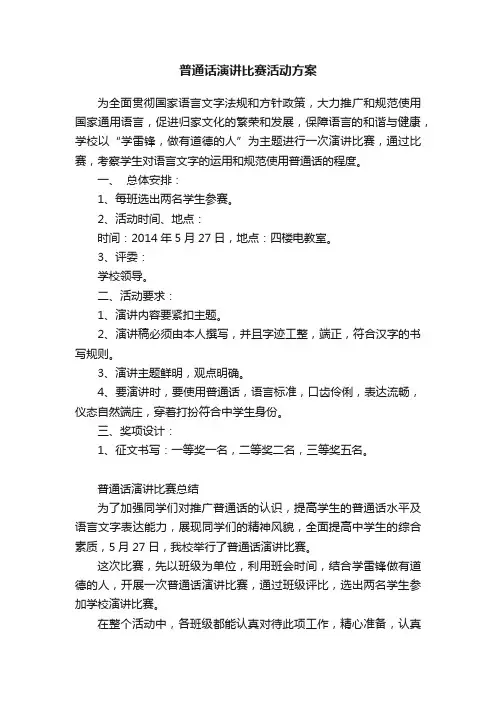 普通话演讲比赛活动方案

为全面贯彻国家语言文字法规和方针政策，大力推广和规范使用国家通用语言，促进归家文化的繁荣和发展，保障语言的和谐与健康，学校以“学雷锋，做有道德的人”为主题进行一次演讲比赛，通过比赛，考察学生对语言文字的运用和规范使用普通话的程度。

一、 总体安排：

1、每班选出两名学生参赛。

2、活动时间、地点：

时间：2014 年 5 月 27 日，地点：四楼电教室。

3、评委：

学校领导。

二、活动要求：

1、演讲内容要紧扣主题。

2、演讲稿必须由本人撰写，并且字迹工整，端正，符合汉字的书写规则。

3、演讲主题鲜明，观点明确。

4、要演讲时，要使用普通话，语言标准，口齿伶俐，表达流畅，仪态自然端庄，穿着打扮符合中学生身份。

三、奖项设计：

1、征文书写：一等奖一名，二等奖二名，三等奖五名。

普通话演讲比赛总结

为了加强同学们对推广普通话的认识，提高学生的普通话水平及语言文字表达能力，展现同学们的精神风貌，全面提高中学生的综合素质，5 月 27 日，我校举行了普通话演讲比赛。

这次比赛，先以班级为单位，利用班会时间，结合学雷锋做有道德的人，开展一次普通话演讲比赛，通过班级评比，选出两名学生参加学校演讲比赛。

在整个活动中，各班级都能认真对待此项工作，精心准备，认真